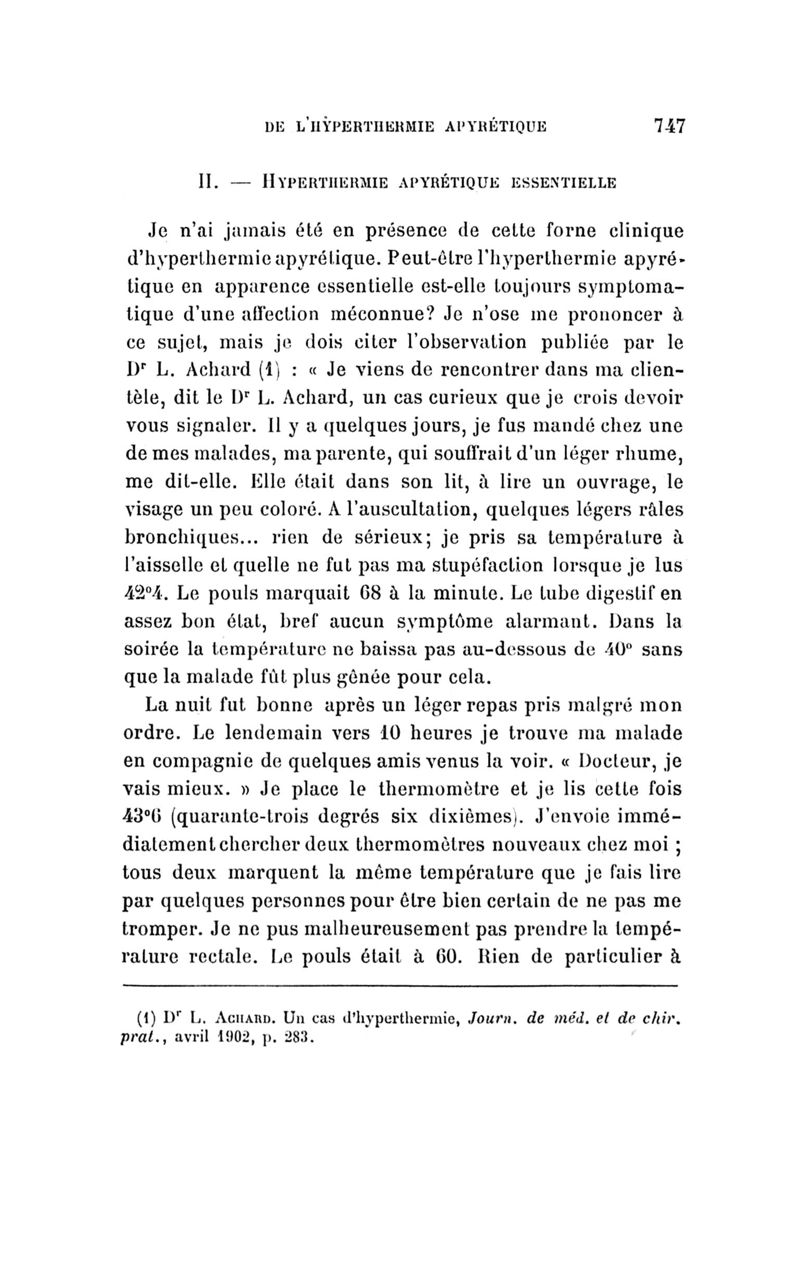 DE L'HYPERTHERMIE APYRÉTIQUE 747

II. — HYPERTHERMIE APYRÉTIQUE ESSENTIELLE

Je n'ai jamais été en présence de cette forne clinique d'hyperthermie apyrétique. Peut-être l'hyperthermie apyrétique en apparence essentielle est-elle toujours symptomatique d'une affection méconnue? Je n'ose me prononcer à ce sujet, mais je dois citer l'observation publiée par le Dr L. Achard (1) : « Je viens de rencontrer dans ma clientèle, dit le Dr L. Achard, un cas curieux que je crois devoir vous signaler. Il y a quelques jours, je fus mandé chez une de mes malades, ma parente, qui souffrait d'un léger rhume, me dit-elle. Elle était dans son lit, à lire un ouvrage, le visage un peu coloré. A l'auscultation, quelques légers râles bronchiques... rien de sérieux; je pris sa température à l'aisselle et quelle ne fut pas ma stupéfaction lorsque je lus 42°4. Le pouls marquait 68 à la minute. Le tube digestif en assez bon état, bref aucun symptôme alarmant. Dans la soirée la température ne baissa pas au-dessous de 40° sans que la malade fût plus gênée pour cela.

La nuit fut bonne après un léger repas pris malgré mon ordre. Le lendemain vers 10 heures je trouve ma malade en compagnie de quelques amis venus la voir. « Docteur, je vais mieux. » Je place le thermomètre et je lis cette fois 43°6 (quarante-trois degrés six dixièmes). J'envoie immédiatement chercher deux thermomètres nouveaux chez moi ; tous deux marquent la même température que je fais lire par quelques personnes pour être bien certain de ne pas me tromper. Je ne pus malheureusement pas prendre la température rectale. Le pouls était à 60. Rien de particulier à

(1) Dr L. ACHARD. Un cas d'hyperthermie, Journ. de méd. et de chir. prat., avril 1902, p. 283.